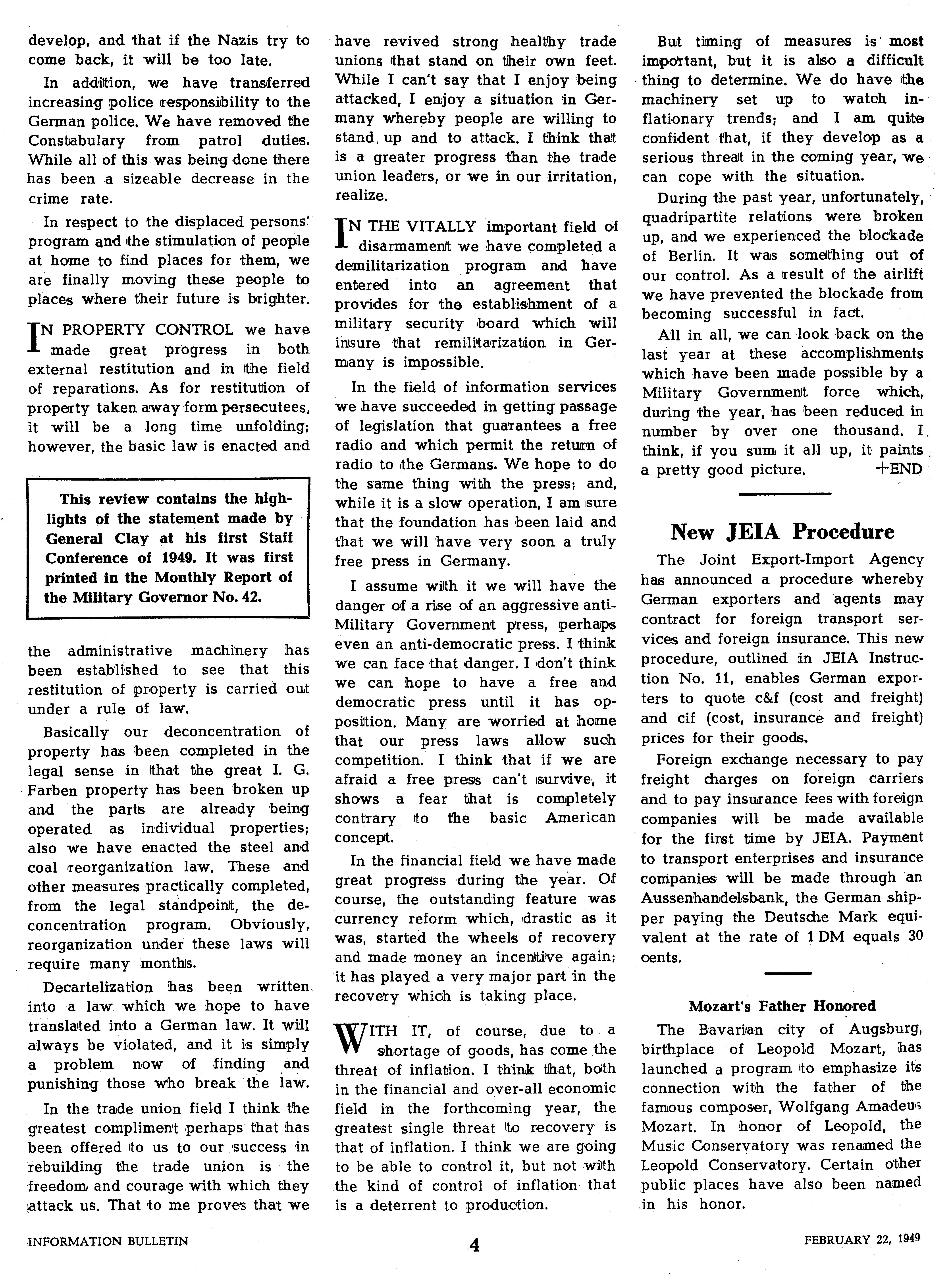 develop, and that if the Nazis try to come back, it will be too late.

In addition, we have transferred increasing police responsibility to the German police. We have removed the Constabulary from patrol duties. While all of this was being done there has been a sizeable decrease in the crime rate.

In respect to the displaced persons' program and the stimulation of people at home to find places for them, we are finally moving these people to places where their future is brighter.

IN PROPERTY CONTROL we have made great progress in both external restitution and in the field of reparations. As for restitution of property taken away form persecutees, it will be a long time unfolding; however, the basic law is enacted and

This review contains the highlights of the statement made by General Clay at his first Staff Conference of 1949. It was first printed in the Monthly Report of the Military Governor No. 42.

the administrative machinery has been established to see that this restitution of property is carried out under a rule of law.

Basically our deconcentration of property has been completed in the legal sense in that the great I. G. Farben property has been broken up and the parts are already being operated as individual properties; also we have enacted the steel and coal reorganization law. These and other measures practically completed, from the legal standpoint, the deconcentration program. Obviously, reorganization under these laws will require many months.

Decartelization has been written into a law which we hope to have translated into a German law. It will always be violated, and it is simply a problem now of finding and punishing those who break the law.

In the trade union field I think the greatest compliment perhaps that has been offered to us to our success in rebuilding the trade union is the freedom and courage with which they attack us. That to me proves that we have revived strong healthy trade unions that stand on their own feet. While I can't say that I enjoy being attacked, I enjoy a situation in Germany whereby people are willing to stand up and to attack. I think that is a greater progress than the trade union leaders, or we in our irritation, realize.

IN THE VITALLY important field of disarmament we have completed a demilitarization program and have entered into an agreement that provides for the establishment of a military security board which will insure that remilitarization in Germany is impossible.

In the field of information services we have succeeded in getting passage of legislation that guarantees a free radio and which permit the return of radio to the Germans. We hope to do the same thing with the press; and, while it is a slow operation, I am sure that the foundation has been laid and that we will have very soon a truly free press in Germany.

I assume with it we will have the danger of a rise of an aggressive anti-Military Government press, perhaps even an anti-democratic press. I think we can face that danger. I don't think we can hope to have a free and democratic press until it has opposition. Many are worried at home that our press laws allow such competition. I think that if we are afraid a free press can't survive, it shows a fear that is completely contrary to the basic American concept.

In the financial field we have made great progress during the year. Of course, the outstanding feature was currency reform which, drastic as it was, started the wheels of recovery and made money an incentive again; it has played a very major part in the recovery which is taking place.

WITH IT, of course, due to a shortage of goods, has come the threat of inflation. I think that, both in the financial and over-all economic field in the forthcoming year, the greatest single threat to recovery is that of inflation. I think we are going to be able to control it, but not with the kind of control of inflation that is a deterrent to production.

But timing of measures is most important, but it is also a difficult thing to determine. We do have the machinery set up to watch inflationary trends; and I am quite confident that, if they develop as a serious threat in the coming year, we can cope with the situation.

During the past year, unfortunately, quadripartite relations were broken up, and we experienced the blockade of Berlin. It was something out of our control. As a result of the airlift we have prevented the blockade from becoming successful in fact.

All in all, we can look back on the last year at these accomplishments which have been made possible by a Military Government force which, during the year, has been reduced in number by over one thousand. I think, if you sum it all up, it paints a pretty good picture. +END

New JEIA Procedure

The Joint Export-Import Agency has announced a procedure whereby German exporters and agents may contract for foreign transport services and foreign insurance. This new procedure, outlined in JEIA Instruction No. 11, enables German exporters to quote c&f (cost and freight) and cif (cost, insurance and freight) prices for their goods.

Foreign exchange necessary to pay freight charges on foreign carriers and to pay insurance fees with foreign companies will be made available for the first time by JEIA. Payment to transport enterprises and insurance companies will be made through an Aussenhandelsbank, the German shipper paying the Deutsche Mark equivalent at the rate of 1 DM equals 30 cents.

Mozart's Father Honored

The Bavarian city of Augsburg, birthplace of Leopold Mozart, has launched a program to emphasize its connection with the father of the famous composer, Wolfgang Amadeus Mozart. In honor of Leopold, the Music Conservatory was renamed the Leopold Conservatory. Certain other public places have also been named in his honor.

INFORMATION BULLETIN 4 FEBRUARY 22, 1949